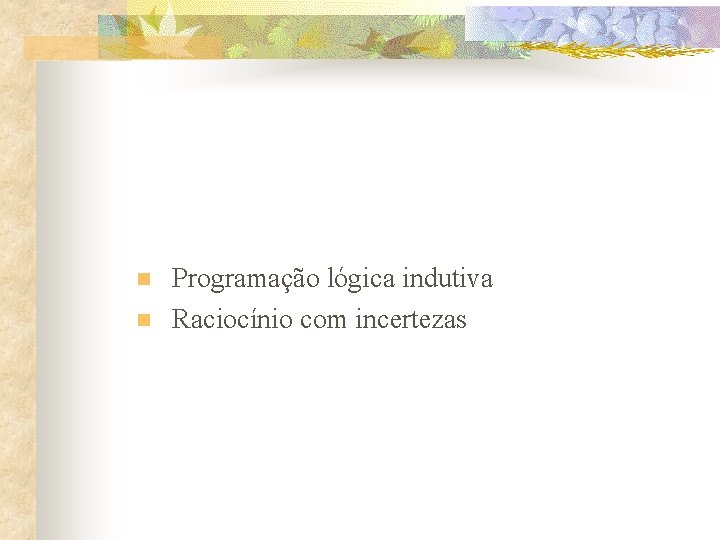 • Programação lógica indutiva
• Raciocínio com incertezas